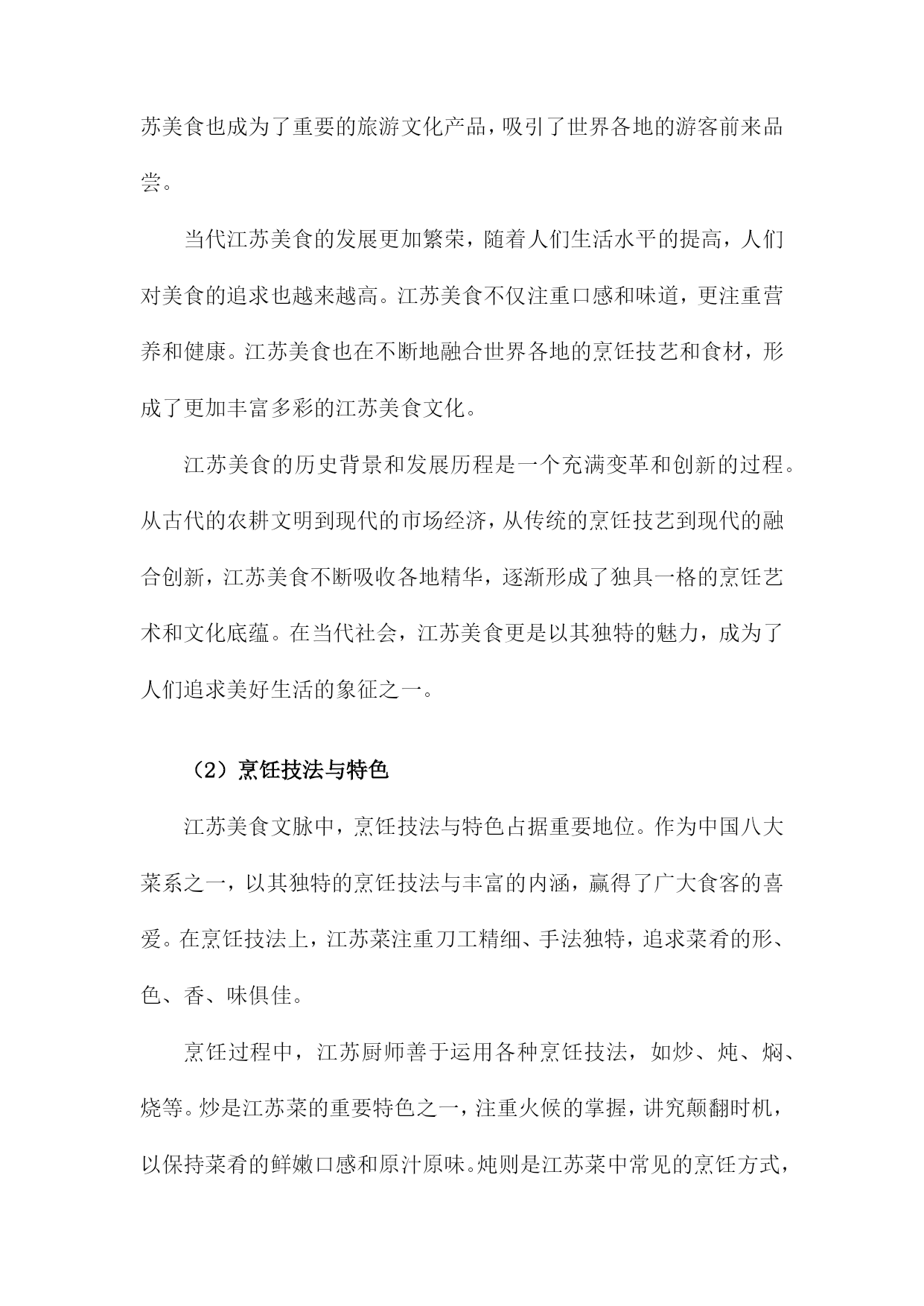 苏美食也成为了重要的旅游文化产品，吸引了世界各地的游客前来品尝。

当代江苏美食的发展更加繁荣，随着人们生活水平的提高，人们对美食的追求也越来越高。江苏美食不仅注重口感和味道，更注重营养和健康。江苏美食也在不断地融合世界各地的烹饪技艺和食材，形成了更加丰富多彩的江苏美食文化。

江苏美食的历史背景和发展历程是一个充满变革和创新的过程。从古代的农耕文明到现代的市场经济，从传统的烹饪技艺到现代的融合创新，江苏美食不断吸收各地精华，逐渐形成了独具一格的烹饪艺术和文化底蕴。在当代社会，江苏美食更是以其独特的魅力，成为了人们追求美好生活的象征之一。

（2）烹饪技法与特色

江苏美食文脉中，烹饪技法与特色占据重要地位。作为中国八大菜系之一，以其独特的烹饪技法与丰富的内涵，赢得了广大食客的喜爱。在烹饪技法上，江苏菜注重刀工精细、手法独特，追求菜肴的形、色、香、味俱佳。

烹饪过程中，江苏厨师善于运用各种烹饪技法，如炒、炖、焖、烧等。炒是江苏菜的重要特色之一，注重火候的掌握，讲究颠翻时机，以保持菜肴的鲜嫩口感和原汁原味。炖则是江苏菜中常见的烹饪方式，